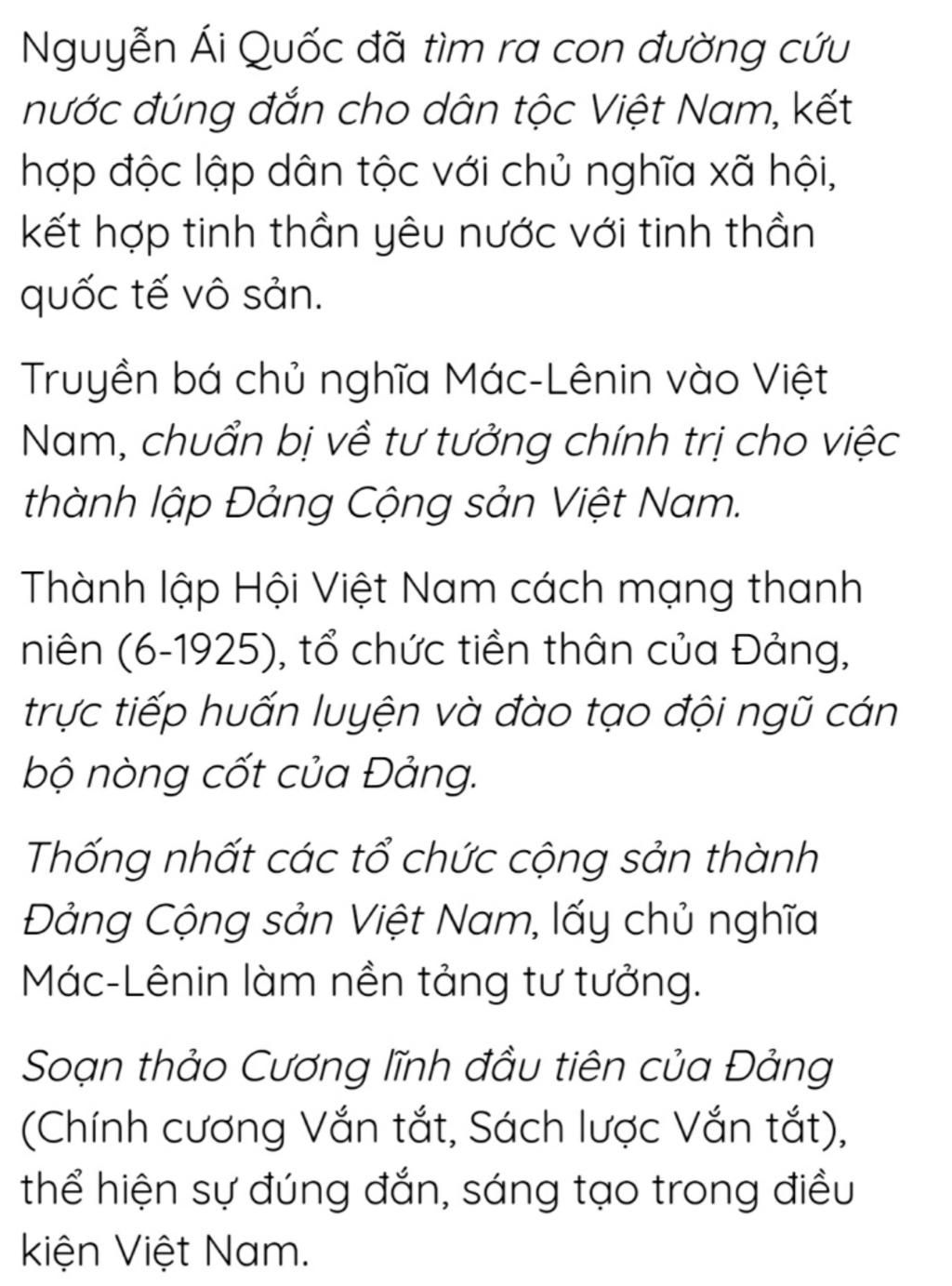 Nguyễn Ái Quốc đã tìm ra con đường cứu nước đúng đắn cho dân tộc Việt Nam, kết hợp độc lập dân tộc với chủ nghĩa xã hội, kết hợp tinh thần yêu nước với tinh thần quốc tế vô sản.

Truyền bá chủ nghĩa Mác-Lênin vào Việt Nam, chuẩn bị về tư tưởng chính trị cho việc thành lập Đảng Cộng sản Việt Nam.

Thành lập Hội Việt Nam cách mạng thanh niên (6-1925), tổ chức tiền thân của Đảng, trực tiếp huấn luyện và đào tạo đội ngũ cán bộ nòng cốt của Đảng.

Thống nhất các tổ chức cộng sản thành Đảng Cộng sản Việt Nam, lấy chủ nghĩa Mác-Lênin làm nền tảng tư tưởng.

Soạn thảo Cương lĩnh đầu tiên của Đảng (Chính cương Vắn tắt, Sách lược Vắn tắt), thể hiện sự đúng đắn, sáng tạo trong điều kiện Việt Nam.